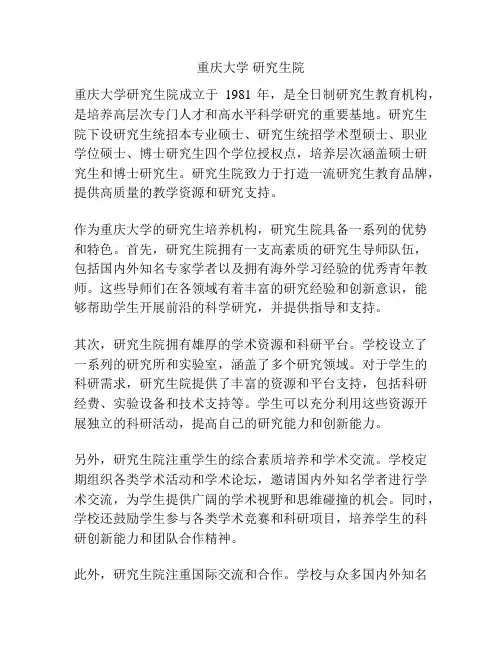 重庆大学 研究生院

重庆大学研究生院成立于 1981 年，是全日制研究生教育机构，是培养高层次专门人才和高水平科学研究的重要基地。研究生院下设研究生统招本专业硕士、研究生统招学术型硕士、职业学位硕士、博士研究生四个学位授权点，培养层次涵盖硕士研究生和博士研究生。研究生院致力于打造一流研究生教育品牌，提供高质量的教学资源和研究支持。

作为重庆大学的研究生培养机构，研究生院具备一系列的优势和特色。首先，研究生院拥有一支高素质的研究生导师队伍，包括国内外知名专家学者以及拥有海外学习经验的优秀青年教师。这些导师们在各领域有着丰富的研究经验和创新意识，能够帮助学生开展前沿的科学研究，并提供指导和支持。

其次，研究生院拥有雄厚的学术资源和科研平台。学校设立了一系列的研究所和实验室，涵盖了多个研究领域。对于学生的科研需求，研究生院提供了丰富的资源和平台支持，包括科研经费、实验设备和技术支持等。学生可以充分利用这些资源开展独立的科研活动，提高自己的研究能力和创新能力。

另外，研究生院注重学生的综合素质培养和学术交流。学校定期组织各类学术活动和学术论坛，邀请国内外知名学者进行学术交流，为学生提供广阔的学术视野和思维碰撞的机会。同时，学校还鼓励学生参与各类学术竞赛和科研项目，培养学生的科研创新能力和团队合作精神。

此外，研究生院注重国际交流和合作。学校与众多国内外知名